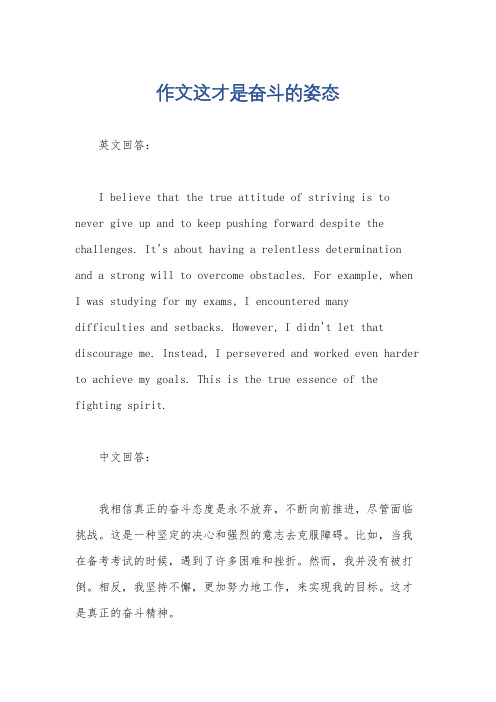 作文这才是奋斗的姿态

英文回答：

I believe that the true attitude of striving is to never give up and to keep pushing forward despite the challenges. It's about having a relentless determination and a strong will to overcome obstacles. For example, when I was studying for my exams, I encountered many difficulties and setbacks. However, I didn't let that discourage me. Instead, I persevered and worked even harder to achieve my goals. This is the true essence of the fighting spirit.

中文回答：

我相信真正的奋斗态度是永不放弃，不断向前推进，尽管面临挑战。这是一种坚定的决心和强烈的意志去克服障碍。比如，当我在备考考试的时候，遇到了许多困难和挫折。然而，我并没有被打倒。相反，我坚持不懈，更加努力地工作，来实现我的目标。这才是真正的奋斗精神。